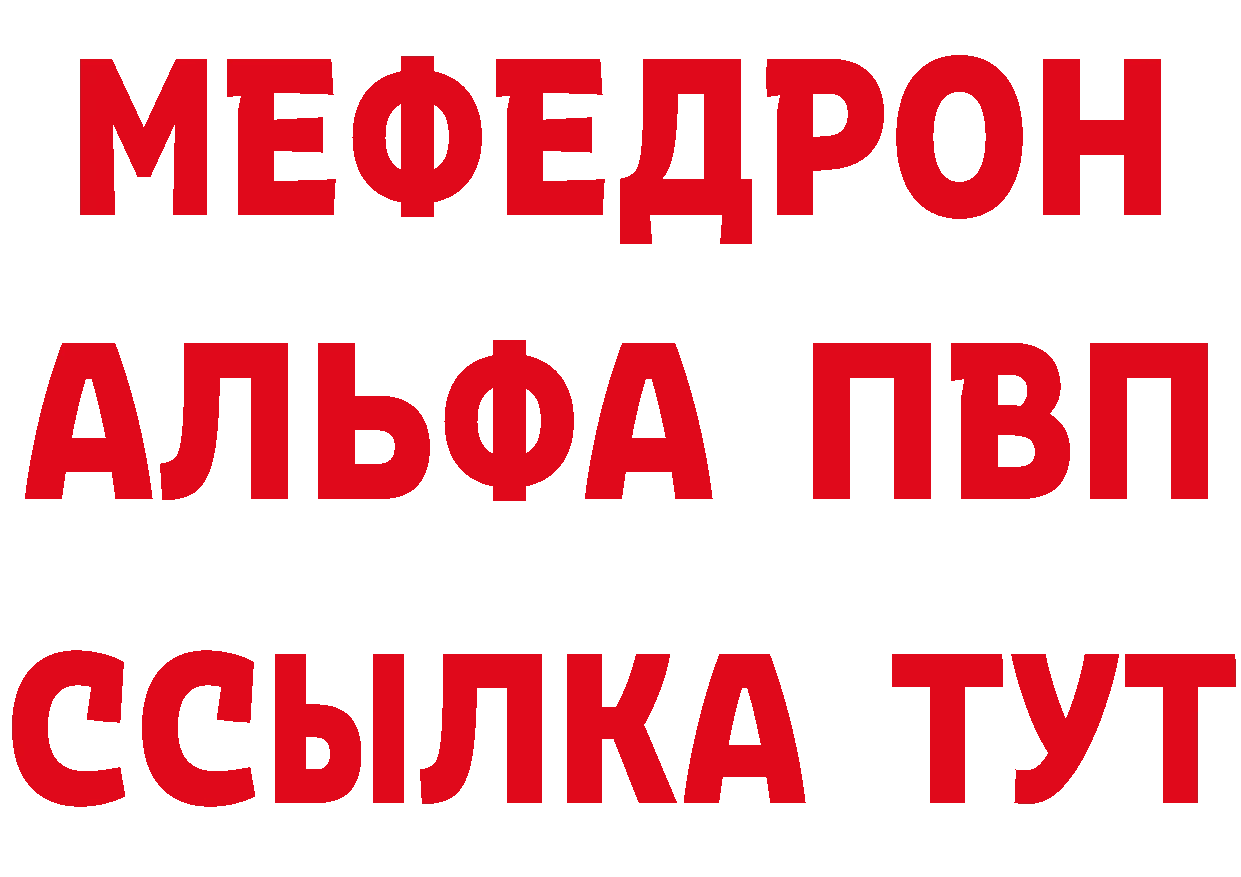 МЕФЕДРОН
АЛЬФА ПВП
ССЫЛКА ТУТ